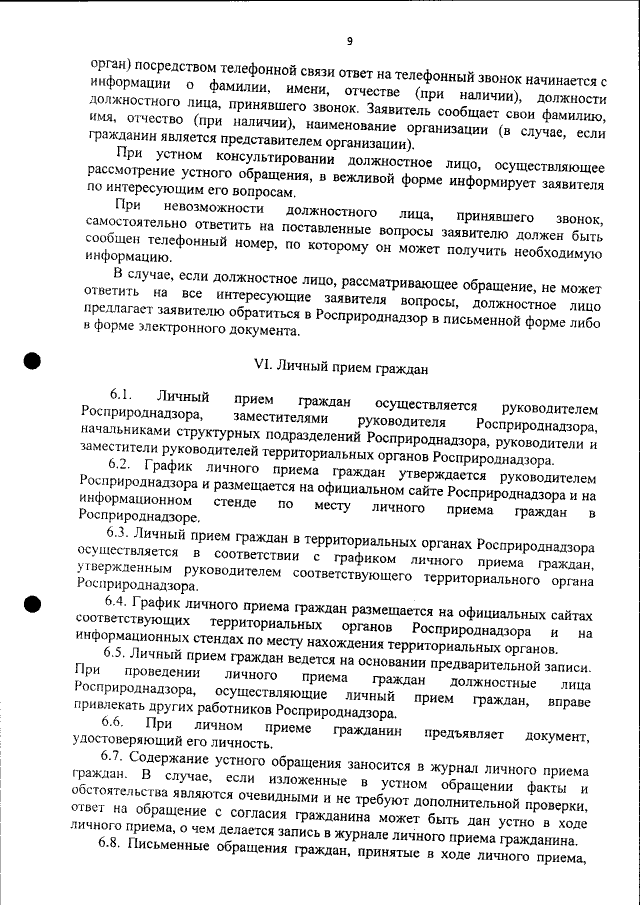 9

орган) посредством телефонной связи ответ на телефонный звонок начинается с информации о фамилии, имени, отчестве (при наличии), должности должностного лица, принявшего звонок. Заявитель сообщает свои фамилию, имя, отчество (при наличии), наименование организации (в случае, если гражданин является представителем организации).

При устном консультировании должностное лицо, осуществляющее рассмотрение устного обращения, в вежливой форме информирует заявителя по интересующим его вопросам.

При невозможности должностного лица, принявшего звонок, самостоятельно ответить на поставленные вопросы заявителю должен быть сообщен телефонный номер, по которому он может получить необходимую информацию.

В случае, если должностное лицо, рассматривающее обращение, не может ответить на все интересующие заявителя вопросы, должностное лицо предлагает заявителю обратиться в Росприроднадзор в письменной форме либо в форме электронного документа.

VI. Личный прием граждан

6.1. Личный прием граждан осуществляется руководителем Росприроднадзора, заместителями руководителя Росприроднадзора, начальниками структурных подразделений Росприроднадзора, руководители и заместители руководителей территориальных органов Росприроднадзора.

6.2. График личного приема граждан утверждается руководителем Росприроднадзора и размещается на официальном сайте Росприроднадзора и на информационном стенде по месту личного приема граждан в Росприроднадзоре.

6.3. Личный прием граждан в территориальных органах Росприроднадзора осуществляется в соответствии с графиком личного приема граждан, утвержденным руководителем соответствующего территориального органа Росприроднадзора.

6.4. График личного приема граждан размещается на официальных сайтах соответствующих территориальных органов Росприроднадзора и на информационных стендах по месту нахождения территориальных органов.

6.5. Личный прием граждан ведется на основании предварительной записи. При проведении личного приема граждан должностные лица Росприроднадзора, осуществляющие личный прием граждан, вправе привлекать других работников Росприроднадзора.

6.6. При личном приеме гражданин предъявляет документ, удостоверяющий его личность.

6.7. Содержание устного обращения заносится в журнал личного приема граждан. В случае, если изложенные в устном обращении факты и обстоятельства являются очевидными и не требуют дополнительной проверки, ответ на обращение с согласия гражданина может быть дан устно в ходе личного приема, о чем делается запись в журнале личного приема гражданина.

6.8. Письменные обращения граждан, принятые в ходе личного приема,